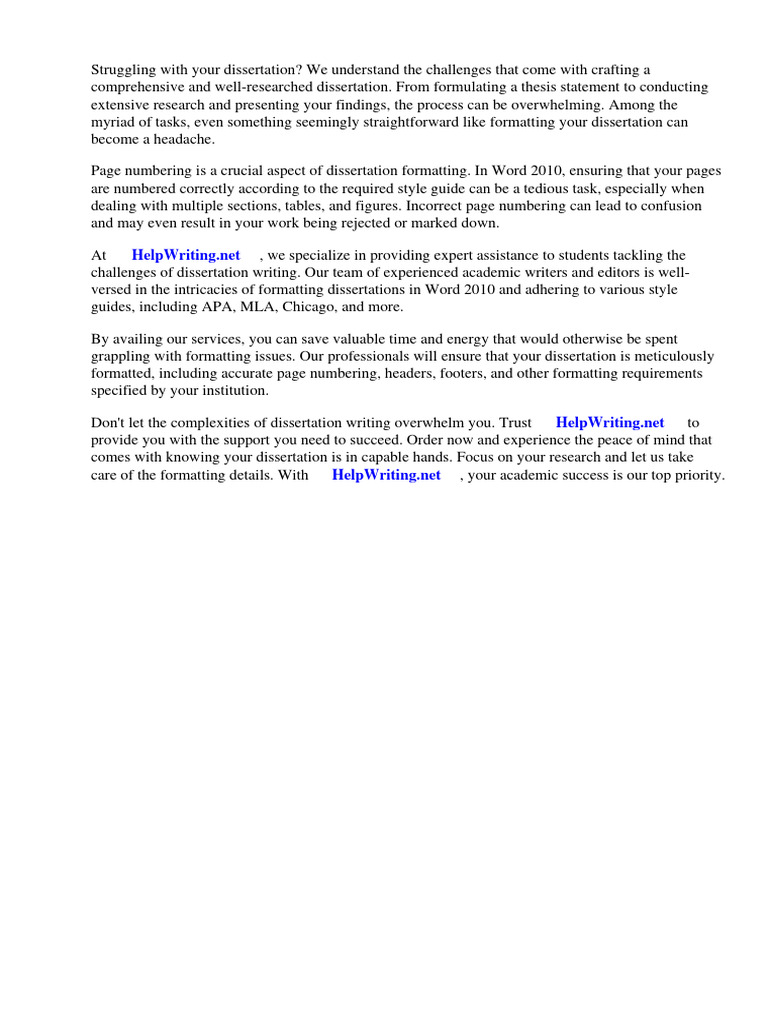 Struggling with your dissertation? We understand the challenges that come with crafting a comprehensive and well-researched dissertation. From formulating a thesis statement to conducting extensive research and presenting your findings, the process can be overwhelming. Among the myriad of tasks, even something seemingly straightforward like formatting your dissertation can become a headache.

Page numbering is a crucial aspect of dissertation formatting. In Word 2010, ensuring that your pages are numbered correctly according to the required style guide can be a tedious task, especially when dealing with multiple sections, tables, and figures. Incorrect page numbering can lead to confusion and may even result in your work being rejected or marked down.

At HelpWriting.net , we specialize in providing expert assistance to students tackling the challenges of dissertation writing. Our team of experienced academic writers and editors is well-versed in the intricacies of formatting dissertations in Word 2010 and adhering to various style guides, including APA, MLA, Chicago, and more.

By availing our services, you can save valuable time and energy that would otherwise be spent grappling with formatting issues. Our professionals will ensure that your dissertation is meticulously formatted, including accurate page numbering, headers, footers, and other formatting requirements specified by your institution.

Don't let the complexities of dissertation writing overwhelm you. Trust HelpWriting.net to provide you with the support you need to succeed. Order now and experience the peace of mind that comes with knowing your dissertation is in capable hands. Focus on your research and let us take care of the formatting details. With HelpWriting.net , your academic success is our top priority.